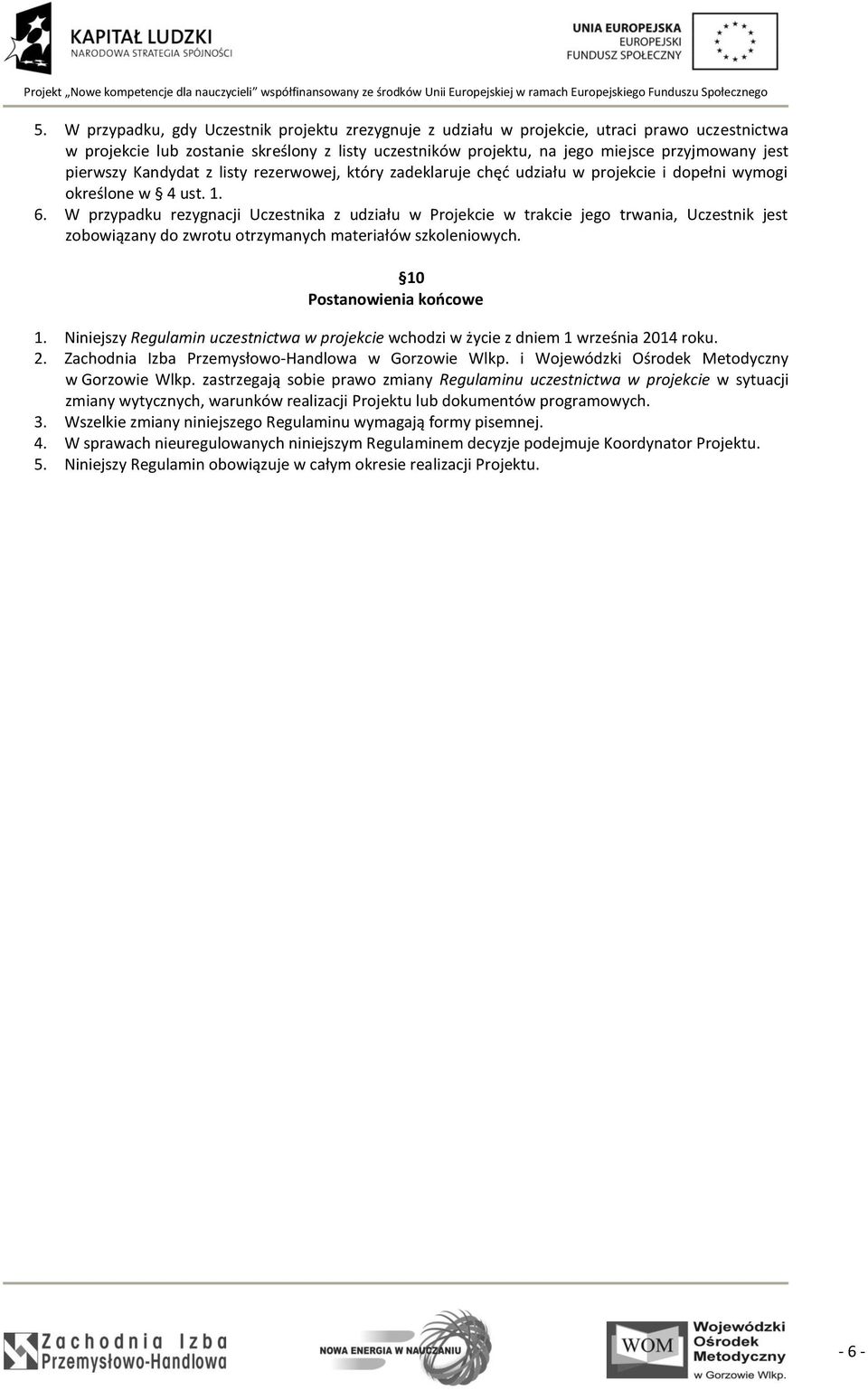 KAPITAŁ LUDZKI
NARODOWA STRATEGIA SPÓJNOŚCI

UNIA EUROPEJSKA
EUROPEJSKI
FUNDUSZ SPOŁECZNY

Projekt „Nowe kompetencje dla nauczycieli" współfinansowany ze środków Unii Europejskiej w ramach Europejskiego Funduszu Społecznego

5. W przypadku, gdy Uczestnik projektu zrezygnuje z udziału w projekcie, utraci prawo uczestnictwa w projekcie lub zostanie skreślony z listy uczestników projektu, na jego miejsce przyjmowany jest pierwszy Kandydat z listy rezerwowej, który zadeklaruje chęć udziału w projekcie i dopełni wymogi określone w § 4 ust. 1.
6. W przypadku rezygnacji Uczestnika z udziału w Projekcie w trakcie jego trwania, Uczestnik jest zobowiązany do zwrotu otrzymanych materiałów szkoleniowych.

§10
Postanowienia końcowe

1. Niniejszy Regulamin uczestnictwa w projekcie wchodzi w życie z dniem 1 września 2014 roku.
2. Zachodnia Izba Przemysłowo-Handlowa w Gorzowie Wlkp. i Wojewódzki Ośrodek Metodyczny w Gorzowie Wlkp. zastrzegają sobie prawo zmiany Regulaminu uczestnictwa w projekcie w sytuacji zmiany wytycznych, warunków realizacji Projektu lub dokumentów programowych.
3. Wszelkie zmiany niniejszego Regulaminu wymagają formy pisemnej.
4. W sprawach nieuregulowanych niniejszym Regulaminem decyzje podejmuje Koordynator Projektu.
5. Niniejszy Regulamin obowiązuje w całym okresie realizacji Projektu.

Zachodnia Izba Przemysłowo-Handlowa

NOWA ENERGIA W NAUCZANIU

WOM Wojewódzki Ośrodek Metodyczny w Gorzowie Wlkp.

- 6 -